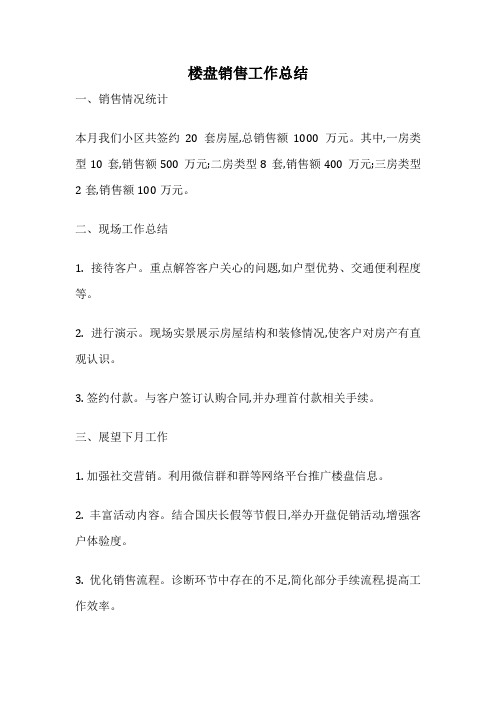 楼盘销售工作总结

一、销售情况统计

本月我们小区共签约 20 套房屋,总销售额 1000 万元。其中,一房类型 10 套,销售额 500 万元;二房类型 8 套,销售额 400 万元;三房类型 2 套,销售额 100 万元。

二、现场工作总结

1. 接待客户。重点解答客户关心的问题,如户型优势、交通便利程度等。

2. 进行演示。现场实景展示房屋结构和装修情况,使客户对房产有直观认识。

3. 签约付款。与客户签订认购合同,并办理首付款相关手续。

三、展望下月工作

1. 加强社交营销。利用微信群和群等网络平台推广楼盘信息。

2. 丰富活动内容。结合国庆长假等节假日,举办开盘促销活动,增强客户体验度。

3. 优化销售流程。诊断环节中存在的不足,简化部分手续流程,提高工作效率。